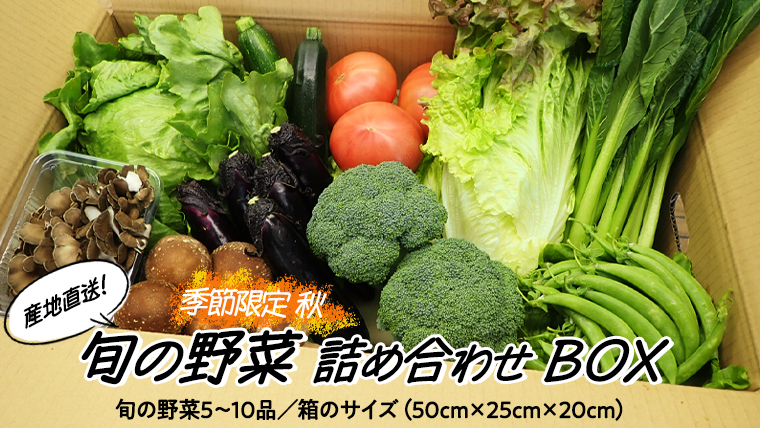 産地直送!

季節限定 秋

旬の野菜 詰め合わせ BOX

旬の野菜5～10品／箱のサイズ（50cm×25cm×20cm）